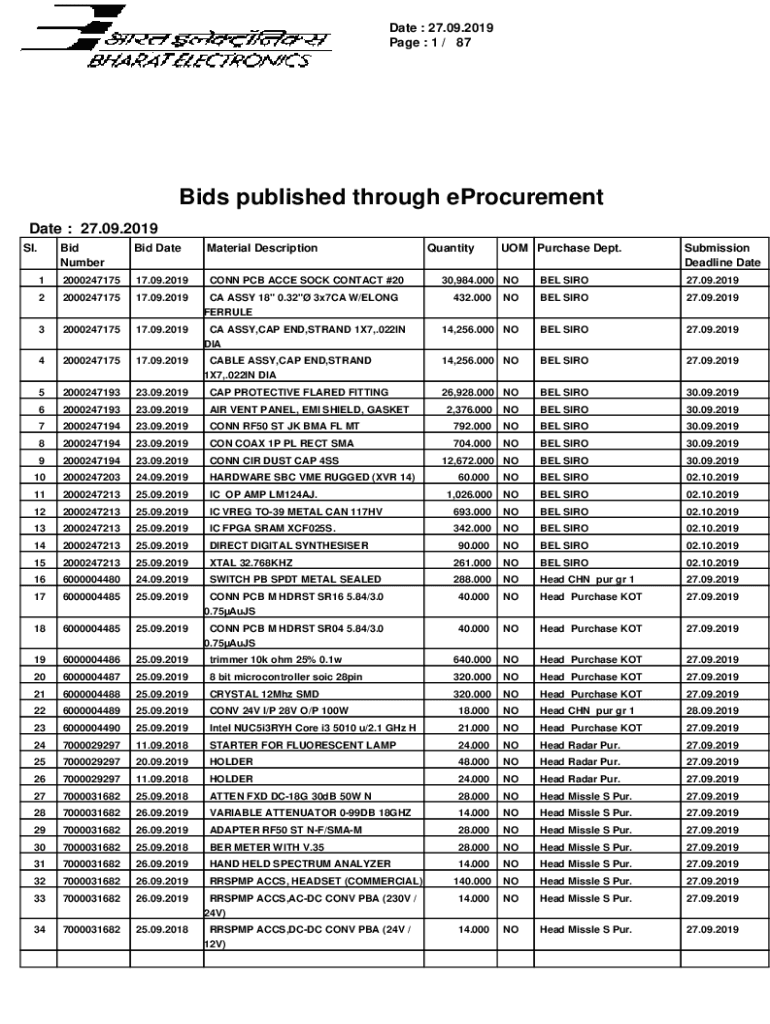 भारत इलेक्ट्रॉनिक्स
BHARAT ELECTRONICS

Date : 27.09.2019
Page : 1 / 87

Bids published through eProcurement

Date : 27.09.2019

| Sl. | Bid Number | Bid Date | Material Description | Quantity | UOM | Purchase Dept. | Submission Deadline Date |
|---|---|---|---|---|---|---|---|
| 1 | 2000247175 | 17.09.2019 | CONN PCB ACCE SOCK CONTACT #20 | 30,984.000 | NO | BEL SIRO | 27.09.2019 |
| 2 | 2000247175 | 17.09.2019 | CA ASSY 18" 0.32"Ø 3x7CA W/ELONG FERRULE | 432.000 | NO | BEL SIRO | 27.09.2019 |
| 3 | 2000247175 | 17.09.2019 | CA ASSY,CAP END,STRAND 1X7,.022IN DIA | 14,256.000 | NO | BEL SIRO | 27.09.2019 |
| 4 | 2000247175 | 17.09.2019 | CABLE ASSY,CAP END,STRAND 1X7,.022IN DIA | 14,256.000 | NO | BEL SIRO | 27.09.2019 |
| 5 | 2000247193 | 23.09.2019 | CAP PROTECTIVE FLARED FITTING | 26,928.000 | NO | BEL SIRO | 30.09.2019 |
| 6 | 2000247193 | 23.09.2019 | AIR VENT PANEL, EMI SHIELD, GASKET | 2,376.000 | NO | BEL SIRO | 30.09.2019 |
| 7 | 2000247194 | 23.09.2019 | CONN RF50 ST JK BMA FL MT | 792.000 | NO | BEL SIRO | 30.09.2019 |
| 8 | 2000247194 | 23.09.2019 | CON COAX 1P PL RECT SMA | 704.000 | NO | BEL SIRO | 30.09.2019 |
| 9 | 2000247194 | 23.09.2019 | CONN CIR DUST CAP 4SS | 12,672.000 | NO | BEL SIRO | 30.09.2019 |
| 10 | 2000247203 | 24.09.2019 | HARDWARE SBC VME RUGGED (XVR 14) | 60.000 | NO | BEL SIRO | 02.10.2019 |
| 11 | 2000247213 | 25.09.2019 | IC OP AMP LM124AJ. | 1,026.000 | NO | BEL SIRO | 02.10.2019 |
| 12 | 2000247213 | 25.09.2019 | IC VREG TO-39 METAL CAN 117HV | 693.000 | NO | BEL SIRO | 02.10.2019 |
| 13 | 2000247213 | 25.09.2019 | IC FPGA SRAM XCF025S. | 342.000 | NO | BEL SIRO | 02.10.2019 |
| 14 | 2000247213 | 25.09.2019 | DIRECT DIGITAL SYNTHESISER | 90.000 | NO | BEL SIRO | 02.10.2019 |
| 15 | 2000247213 | 25.09.2019 | XTAL 32.768KHZ | 261.000 | NO | BEL SIRO | 02.10.2019 |
| 16 | 6000004480 | 24.09.2019 | SWITCH PB SPDT METAL SEALED | 288.000 | NO | Head CHN pur gr 1 | 27.09.2019 |
| 17 | 6000004485 | 25.09.2019 | CONN PCB M HDRST SR16 5.84/3.0 0.75µAuJS | 40.000 | NO | Head Purchase KOT | 27.09.2019 |
| 18 | 6000004485 | 25.09.2019 | CONN PCB M HDRST SR04 5.84/3.0 0.75µAuJS | 40.000 | NO | Head Purchase KOT | 27.09.2019 |
| 19 | 6000004486 | 25.09.2019 | trimmer 10k ohm 25% 0.1w | 640.000 | NO | Head Purchase KOT | 27.09.2019 |
| 20 | 6000004487 | 25.09.2019 | 8 bit microcontroller soic 28pin | 320.000 | NO | Head Purchase KOT | 27.09.2019 |
| 21 | 6000004488 | 25.09.2019 | CRYSTAL 12Mhz SMD | 320.000 | NO | Head Purchase KOT | 27.09.2019 |
| 22 | 6000004489 | 25.09.2019 | CONV 24V I/P 28V O/P 100W | 18.000 | NO | Head CHN pur gr 1 | 28.09.2019 |
| 23 | 6000004490 | 25.09.2019 | Intel NUC5i3RYH Core i3 5010 u/2.1 GHz H | 21.000 | NO | Head Purchase KOT | 27.09.2019 |
| 24 | 7000029297 | 11.09.2018 | STARTER FOR FLUORESCENT LAMP | 24.000 | NO | Head Radar Pur. | 27.09.2019 |
| 25 | 7000029297 | 20.09.2019 | HOLDER | 48.000 | NO | Head Radar Pur. | 27.09.2019 |
| 26 | 7000029297 | 11.09.2018 | HOLDER | 24.000 | NO | Head Radar Pur. | 27.09.2019 |
| 27 | 7000031682 | 25.09.2018 | ATTEN FXD DC-18G 30dB 50W N | 28.000 | NO | Head Missle S Pur. | 27.09.2019 |
| 28 | 7000031682 | 26.09.2019 | VARIABLE ATTENUATOR 0-99DB 18GHZ | 14.000 | NO | Head Missle S Pur. | 27.09.2019 |
| 29 | 7000031682 | 26.09.2019 | ADAPTER RF50 ST N-F/SMA-M | 28.000 | NO | Head Missle S Pur. | 27.09.2019 |
| 30 | 7000031682 | 25.09.2018 | BER METER WITH V.35 | 28.000 | NO | Head Missle S Pur. | 27.09.2019 |
| 31 | 7000031682 | 26.09.2019 | HAND HELD SPECTRUM ANALYZER | 14.000 | NO | Head Missle S Pur. | 27.09.2019 |
| 32 | 7000031682 | 26.09.2019 | RRSPMP ACCS, HEADSET (COMMERCIAL) | 140.000 | NO | Head Missle S Pur. | 27.09.2019 |
| 33 | 7000031682 | 26.09.2019 | RRSPMP ACCS,AC-DC CONV PBA (230V / 24V) | 14.000 | NO | Head Missle S Pur. | 27.09.2019 |
| 34 | 7000031682 | 25.09.2018 | RRSPMP ACCS,DC-DC CONV PBA (24V / 12V) | 14.000 | NO | Head Missle S Pur. | 27.09.2019 |